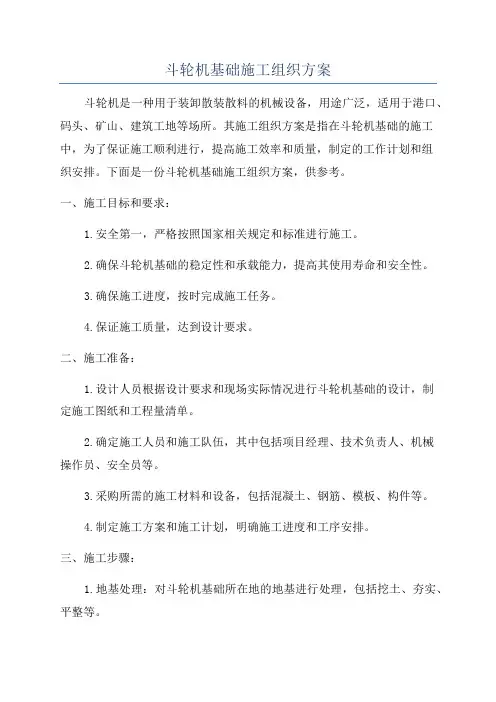 斗轮机基础施工组织方案

斗轮机是一种用于装卸散装散料的机械设备，用途广泛，适用于港口、码头、矿山、建筑工地等场所。其施工组织方案是指在斗轮机基础的施工中，为了保证施工顺利进行，提高施工效率和质量，制定的工作计划和组织安排。下面是一份斗轮机基础施工组织方案，供参考。

一、施工目标和要求：

1. 安全第一，严格按照国家相关规定和标准进行施工。

2. 确保斗轮机基础的稳定性和承载能力，提高其使用寿命和安全性。

3. 确保施工进度，按时完成施工任务。

4. 保证施工质量，达到设计要求。

二、施工准备：

1. 设计人员根据设计要求和现场实际情况进行斗轮机基础的设计，制定施工图纸和工程量清单。

2. 确定施工人员和施工队伍，其中包括项目经理、技术负责人、机械操作员、安全员等。

3. 采购所需的施工材料和设备，包括混凝土、钢筋、模板、构件等。

4. 制定施工方案和施工计划，明确施工进度和工序安排。

三、施工步骤：

1. 地基处理：对斗轮机基础所在地的地基进行处理，包括挖土、夯实、平整等。